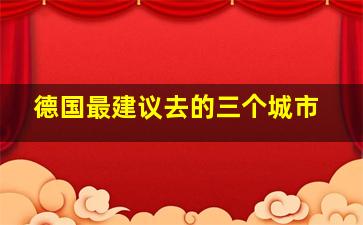 德国最建议去的三个城市